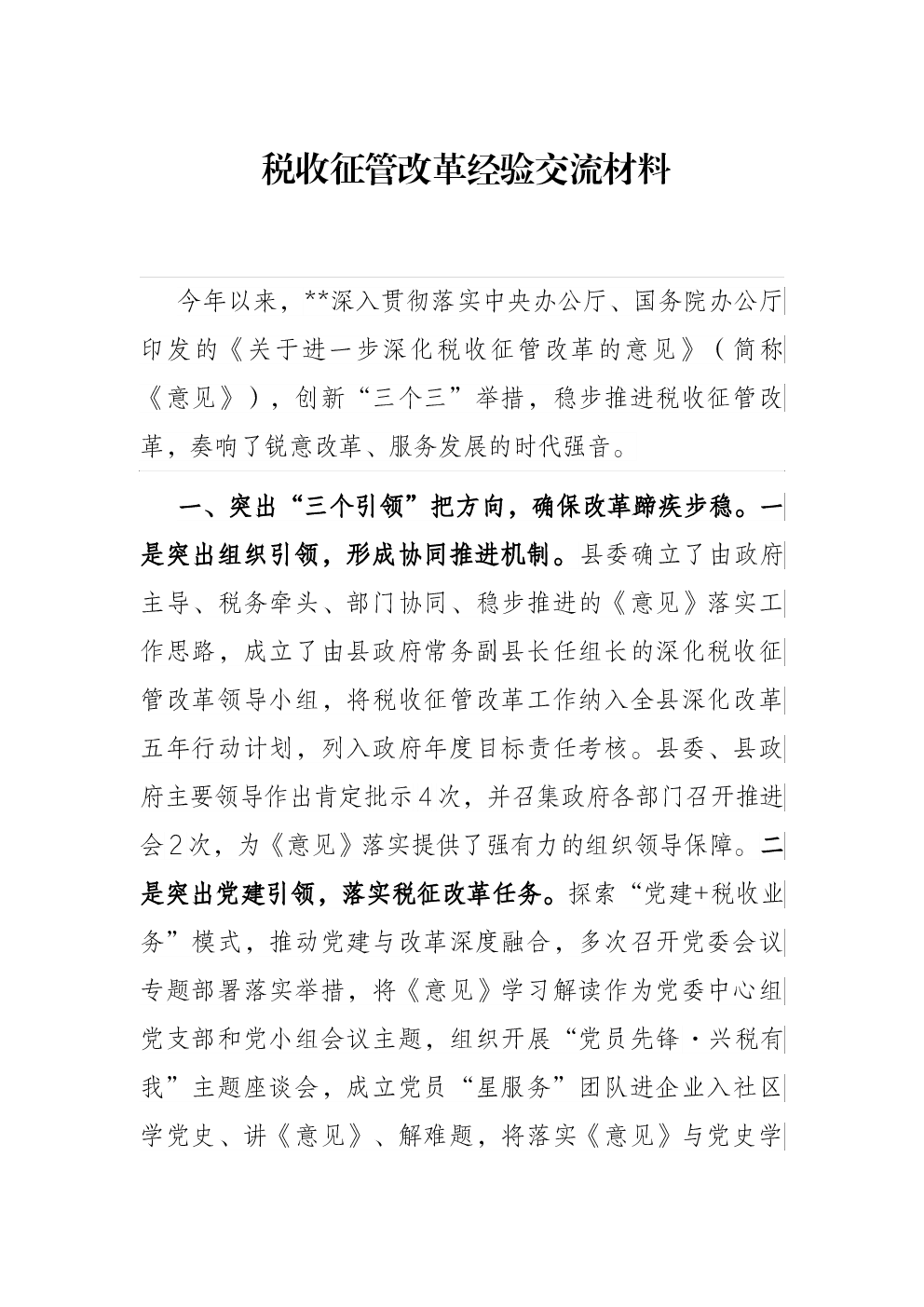 税收征管改革经验交流材料

今年以来，**深入贯彻落实中央办公厅、国务院办公厅印发的《关于进一步深化税收征管改革的意见》（简称《意见》），创新“三个三”举措，稳步推进税收征管改革，奏响了锐意改革、服务发展的时代强音。

一、突出“三个引领”把方向，确保改革蹄疾步稳。一是突出组织引领，形成协同推进机制。县委确立了由政府主导、税务牵头、部门协同、稳步推进的《意见》落实工作思路，成立了由县政府常务副县长任组长的深化税收征管改革领导小组，将税收征管改革工作纳入全县深化改革五年行动计划，列入政府年度目标责任考核。县委、县政府主要领导作出肯定批示4次，并召集政府各部门召开推进会2次，为《意见》落实提供了强有力的组织领导保障。二是突出党建引领，落实税征改革任务。探索“党建+税收业务”模式，推动党建与改革深度融合，多次召开党委会议专题部署落实举措，将《意见》学习解读作为党委中心组党支部和党小组会议主题，组织开展“党员先锋·兴税有我”主题座谈会，成立党员“星服务”团队进企业入社区学党史、讲《意见》、解难题，将落实《意见》与党史学